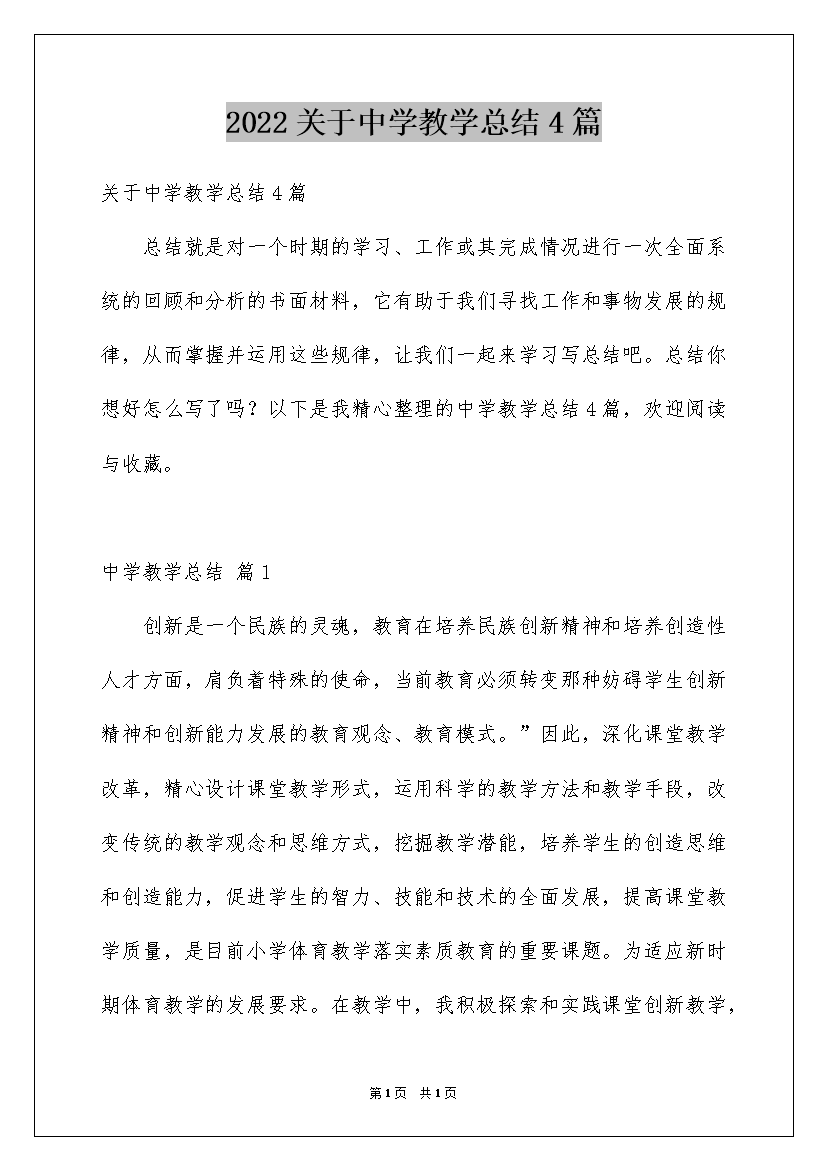 2022关于中学教学总结4篇

关于中学教学总结4篇

总结就是对一个时期的学习、工作或其完成情况进行一次全面系统的回顾和分析的书面材料，它有助于我们寻找工作和事物发展的规律，从而掌握并运用这些规律，让我们一起来学习写总结吧。总结你想好怎么写了吗？以下是我精心整理的中学教学总结4篇，欢迎阅读与收藏。

中学教学总结 篇1

创新是一个民族的灵魂，教育在培养民族创新精神和培养创造性人才方面，肩负着特殊的使命，当前教育必须转变那种妨碍学生创新精神和创新能力发展的教育观念、教育模式。”因此，深化课堂教学改革，精心设计课堂教学形式，运用科学的教学方法和教学手段，改变传统的教学观念和思维方式，挖掘教学潜能，培养学生的创造思维和创造能力，促进学生的智力、技能和技术的全面发展，提高课堂教学质量，是目前小学体育教学落实素质教育的重要课题。为适应新时期体育教学的发展要求。在教学中，我积极探索和实践课堂创新教学，

第1页 共1页